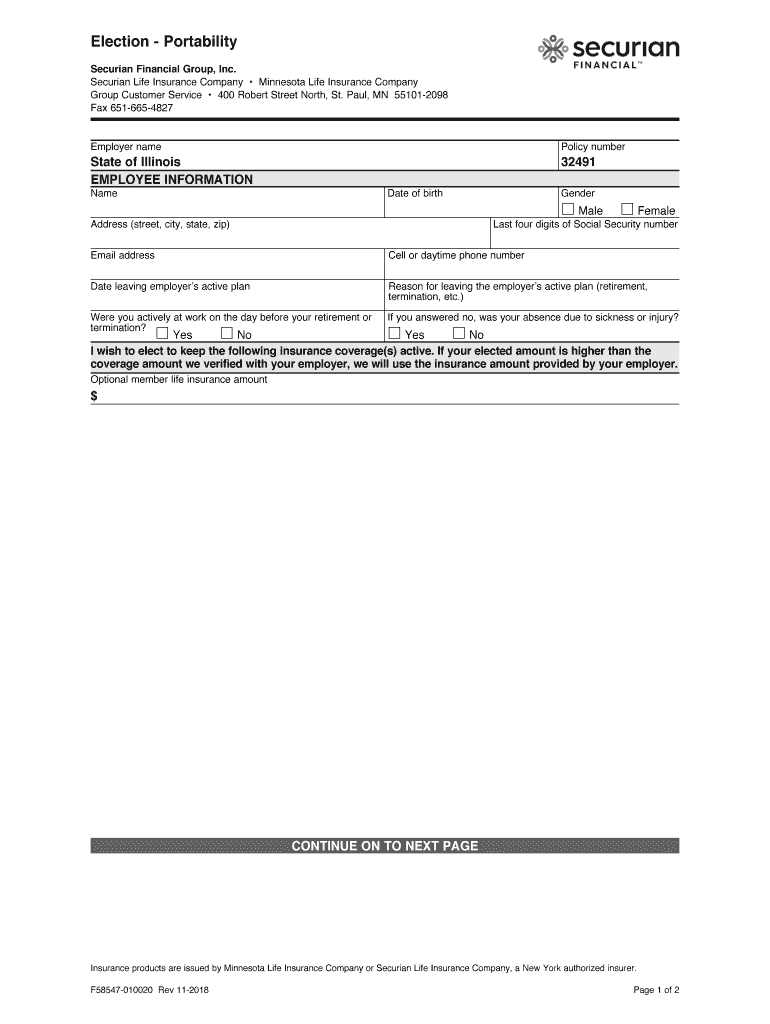 Election - Portability

securian FINANCIAL™

Securian Financial Group, Inc.
Securian Life Insurance Company • Minnesota Life Insurance Company
Group Customer Service • 400 Robert Street North, St. Paul, MN 55101-2098
Fax 651-665-4827

Employer name
State of Illinois

Policy number
32491

EMPLOYEE INFORMATION

Name

Date of birth

Gender
☐ Male ☐ Female

Address (street, city, state, zip)

Last four digits of Social Security number

Email address

Cell or daytime phone number

Date leaving employer's active plan

Reason for leaving the employer's active plan (retirement, termination, etc.)

Were you actively at work on the day before your retirement or termination? ☐ Yes ☐ No

If you answered no, was your absence due to sickness or injury?
☐ Yes ☐ No

I wish to elect to keep the following insurance coverage(s) active. If your elected amount is higher than the coverage amount we verified with your employer, we will use the insurance amount provided by your employer.

Optional member life insurance amount
$

CONTINUE ON TO NEXT PAGE

Insurance products are issued by Minnesota Life Insurance Company or Securian Life Insurance Company, a New York authorized insurer.

F58547-010020 Rev 11-2018

Page 1 of 2